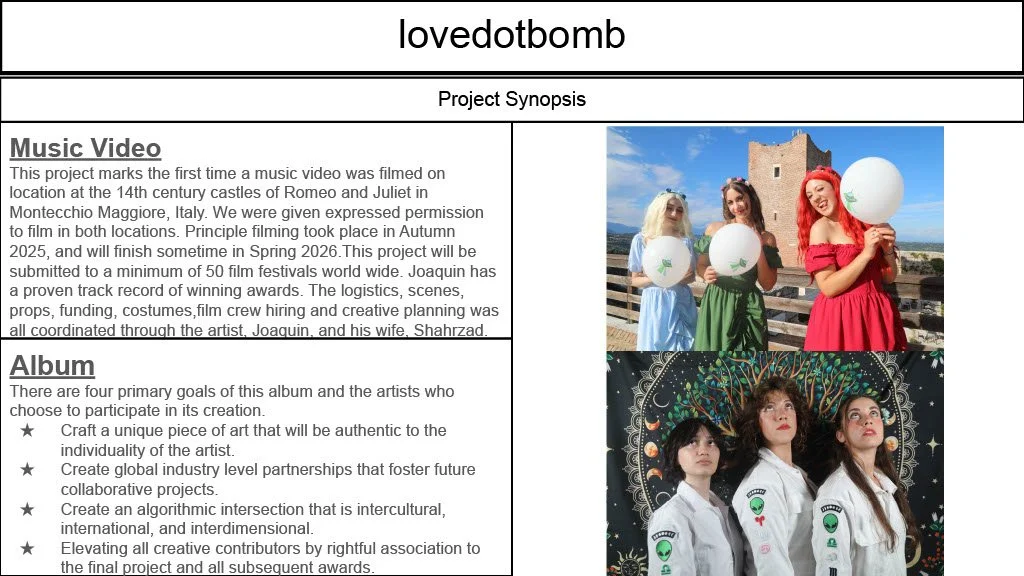 lovedotbomb

Project Synopsis

Music Video

This project marks the first time a music video was filmed on location at the 14th century castles of Romeo and Juliet in Montecchio Maggiore, Italy. We were given expressed permission to film in both locations. Principle filming took place in Autumn 2025, and will finish sometime in Spring 2026.This project will be submitted to a minimum of 50 film festivals world wide. Joaquin has a proven track record of winning awards. The logistics, scenes, props, funding, costumes,film crew hiring and creative planning was all coordinated through the artist, Joaquin, and his wife, Shahrzad.

Album

There are four primary goals of this album and the artists who choose to participate in its creation.

★ Craft a unique piece of art that will be authentic to the individuality of the artist.
★ Create global industry level partnerships that foster future collaborative projects.
★ Create an algorithmic intersection that is intercultural, international, and interdimensional.
★ Elevating all creative contributors by rightful association to the final project and all subsequent awards.